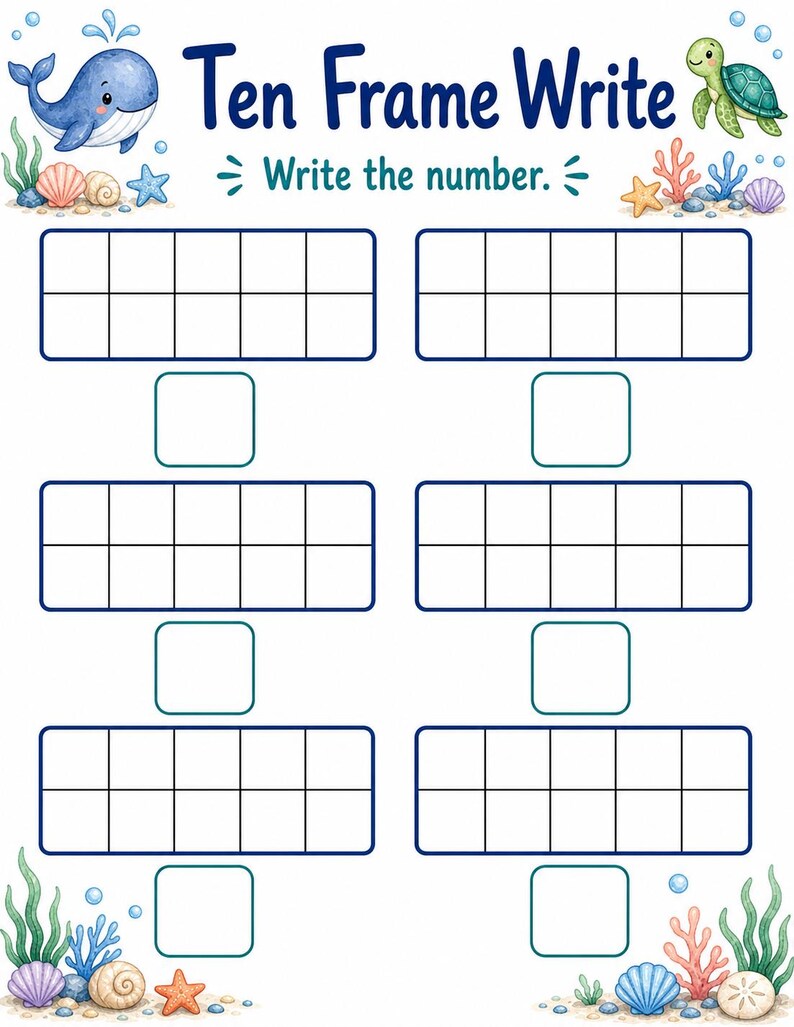 Ten Frame Write

Write the number.